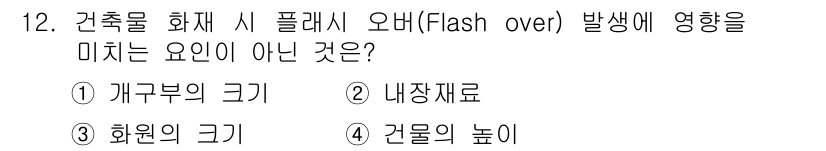 12. 건축물 화재 시 플래시 오버(Flash over) 발생에 영향을 미치는 요인이 아닌 것은?

① 개구부의 크기
② 내장재료
③ 화원의 크기
④ 건물의 높이